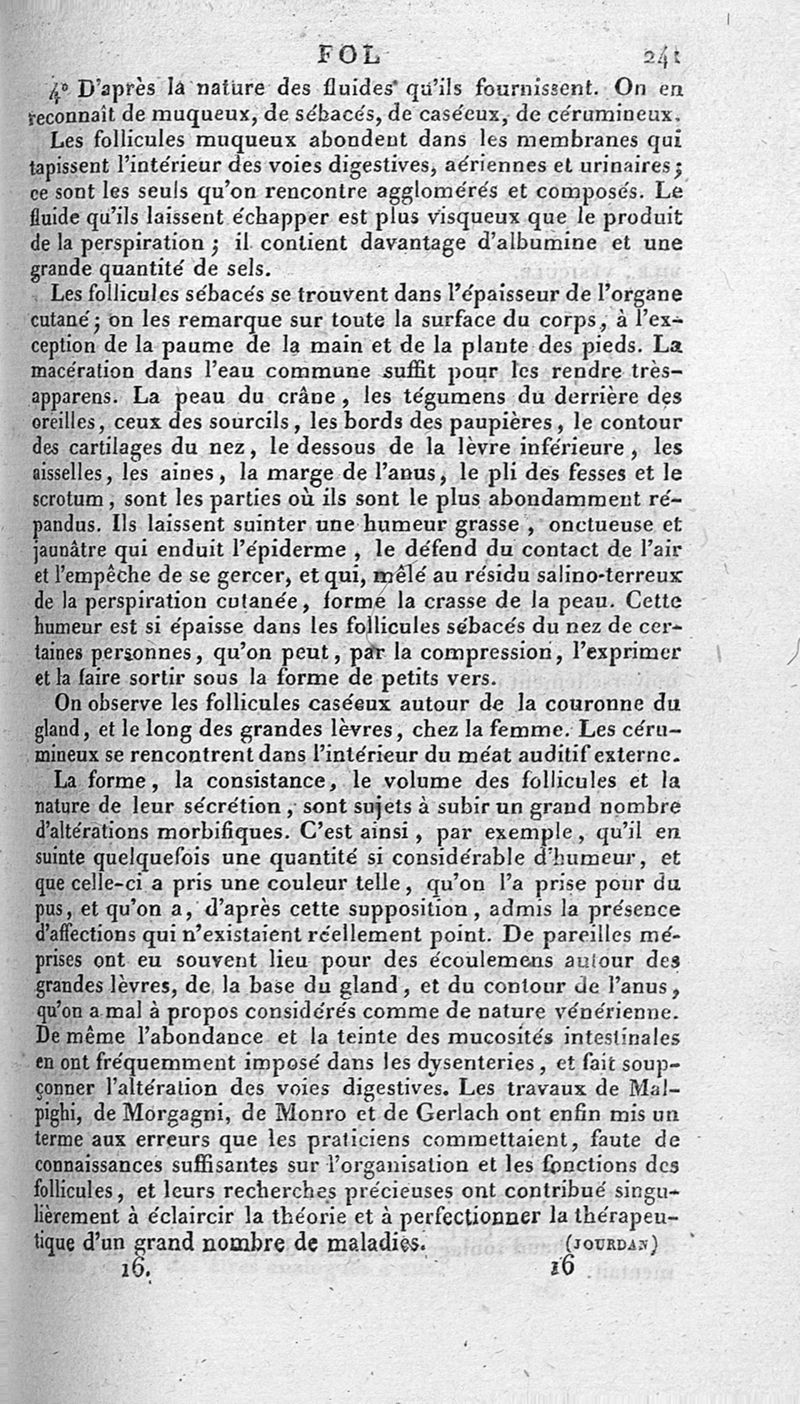 FOL 241

4° D'après la nature des fluides qu'ils fournissent. On en reconnaît de muqueux, de sébacés, de caséeux, de cérumineux.

Les follicules muqueux abondent dans les membranes qui tapissent l'intérieur des voies digestives, aériennes et urinaires; ce sont les seuls qu'on rencontre agglomérés et composés. Le fluide qu'ils laissent échapper est plus visqueux que le produit de la perspiration; il contient davantage d'albumine et une grande quantité de sels.

Les follicules sébacés se trouvent dans l'épaisseur de l'organe cutané; on les remarque sur toute la surface du corps, à l'exception de la paume de la main et de la plante des pieds. La macération dans l'eau commune suffit pour les rendre très-apparens. La peau du crâne, les tégumens du derrière des oreilles, ceux des sourcils, les bords des paupières, le contour des cartilages du nez, le dessous de la lèvre inférieure, les aisselles, les aines, la marge de l'anus, le pli des fesses et le scrotum, sont les parties où ils sont le plus abondamment répandus. Ils laissent suinter une humeur grasse, onctueuse et jaunâtre qui enduit l'épiderme, le défend du contact de l'air et l'empêche de se gercer, et qui, mêlé au résidu salino-terreux de la perspiration cutanée, forme la crasse de la peau. Cette humeur est si épaisse dans les follicules sébacés du nez de certaines personnes, qu'on peut, par la compression, l'exprimer et la faire sortir sous la forme de petits vers.

On observe les follicules caséeux autour de la couronne du gland, et le long des grandes lèvres, chez la femme. Les cérumineux se rencontrent dans l'intérieur du méat auditif externe.

La forme, la consistance, le volume des follicules et la nature de leur sécrétion, sont sujets à subir un grand nombre d'altérations morbifiques. C'est ainsi, par exemple, qu'il en suinte quelquefois une quantité si considérable d'humeur, et que celle-ci a pris une couleur telle, qu'on l'a prise pour du pus, et qu'on a, d'après cette supposition, admis la présence d'affections qui n'existaient réellement point. De pareilles méprises ont eu souvent lieu pour des écoulemens autour des grandes lèvres, de la base du gland, et du contour de l'anus, qu'on a mal à propos considérés comme de nature vénérienne. De même l'abondance et la teinte des mucosités intestinales en ont fréquemment imposé dans les dysenteries, et fait soupçonner l'altération des voies digestives. Les travaux de Malpighi, de Morgagni, de Monro et de Gerlach ont enfin mis un terme aux erreurs que les praticiens commettaient, faute de connaissances suffisantes sur l'organisation et les fonctions des follicules, et leurs recherches précieuses ont contribué singulièrement à éclaircir la théorie et à perfectionner la thérapeutique d'un grand nombre de maladies. (JOURDAN)

16. 16